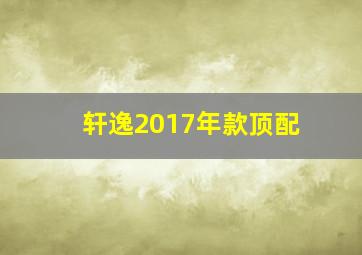 轩逸2017年款顶配